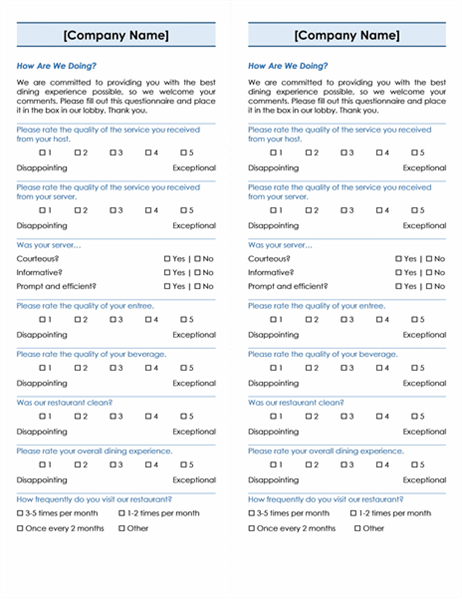 [Company Name]

How Are We Doing?

We are committed to providing you with the best dining experience possible, so we welcome your comments. Please fill out this questionnaire and place it in the box in our lobby. Thank you.

Please rate the quality of the service you received from your host.

☐ 1 ☐ 2 ☐ 3 ☐ 4 ☐ 5

Disappointing Exceptional

Please rate the quality of the service you received from your server.

☐ 1 ☐ 2 ☐ 3 ☐ 4 ☐ 5

Disappointing Exceptional

Was your server…

Courteous? ☐ Yes | ☐ No

Informative? ☐ Yes | ☐ No

Prompt and efficient? ☐ Yes | ☐ No

Please rate the quality of your entree.

☐ 1 ☐ 2 ☐ 3 ☐ 4 ☐ 5

Disappointing Exceptional

Please rate the quality of your beverage.

☐ 1 ☐ 2 ☐ 3 ☐ 4 ☐ 5

Disappointing Exceptional

Was our restaurant clean?

☐ 1 ☐ 2 ☐ 3 ☐ 4 ☐ 5

Disappointing Exceptional

Please rate your overall dining experience.

☐ 1 ☐ 2 ☐ 3 ☐ 4 ☐ 5

Disappointing Exceptional

How frequently do you visit our restaurant?

☐ 3-5 times per month ☐ 1-2 times per month

☐ Once every 2 months ☐ Other

[Company Name]

How Are We Doing?

We are committed to providing you with the best dining experience possible, so we welcome your comments. Please fill out this questionnaire and place it in the box in our lobby. Thank you.

Please rate the quality of the service you received from your host.

☐ 1 ☐ 2 ☐ 3 ☐ 4 ☐ 5

Disappointing Exceptional

Please rate the quality of the service you received from your server.

☐ 1 ☐ 2 ☐ 3 ☐ 4 ☐ 5

Disappointing Exceptional

Was your server…

Courteous? ☐ Yes | ☐ No

Informative? ☐ Yes | ☐ No

Prompt and efficient? ☐ Yes | ☐ No

Please rate the quality of your entree.

☐ 1 ☐ 2 ☐ 3 ☐ 4 ☐ 5

Disappointing Exceptional

Please rate the quality of your beverage.

☐ 1 ☐ 2 ☐ 3 ☐ 4 ☐ 5

Disappointing Exceptional

Was our restaurant clean?

☐ 1 ☐ 2 ☐ 3 ☐ 4 ☐ 5

Disappointing Exceptional

Please rate your overall dining experience.

☐ 1 ☐ 2 ☐ 3 ☐ 4 ☐ 5

Disappointing Exceptional

How frequently do you visit our restaurant?

☐ 3-5 times per month ☐ 1-2 times per month

☐ Once every 2 months ☐ Other